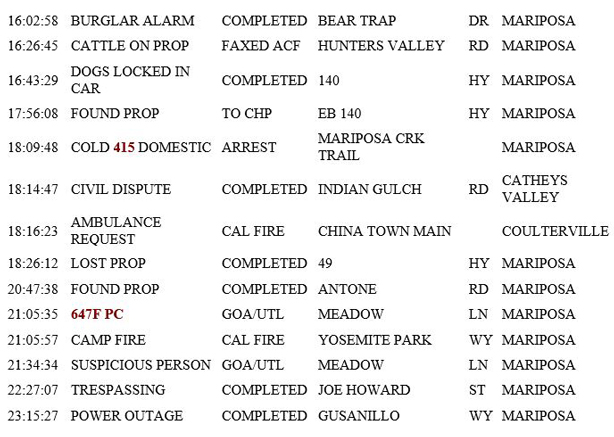 | | | | | | |
|---|---|---|---|---|---|
| 16:02:58 | BURGLAR ALARM | COMPLETED | BEAR TRAP | DR | MARIPOSA |
| 16:26:45 | CATTLE ON PROP | FAXED ACF | HUNTERS VALLEY | RD | MARIPOSA |
| 16:43:29 | DOGS LOCKED IN CAR | COMPLETED | 140 | HY | MARIPOSA |
| 17:56:08 | FOUND PROP | TO CHP | EB 140 | HY | MARIPOSA |
| 18:09:48 | COLD 415 DOMESTIC | ARREST | MARIPOSA CRK TRAIL | | MARIPOSA |
| 18:14:47 | CIVIL DISPUTE | COMPLETED | INDIAN GULCH | RD | CATHEYS VALLEY |
| 18:16:23 | AMBULANCE REQUEST | CAL FIRE | CHINA TOWN MAIN | | COULTERVILLE |
| 18:26:12 | LOST PROP | COMPLETED | 49 | HY | MARIPOSA |
| 20:47:38 | FOUND PROP | COMPLETED | ANTONE | RD | MARIPOSA |
| 21:05:35 | 647F PC | GOA/UTL | MEADOW | LN | MARIPOSA |
| 21:05:57 | CAMP FIRE | CAL FIRE | YOSEMITE PARK | WY | MARIPOSA |
| 21:34:34 | SUSPICIOUS PERSON | GOA/UTL | MEADOW | LN | MARIPOSA |
| 22:27:07 | TRESPASSING | COMPLETED | JOE HOWARD | ST | MARIPOSA |
| 23:15:27 | POWER OUTAGE | COMPLETED | GUSANILLO | WY | MARIPOSA |